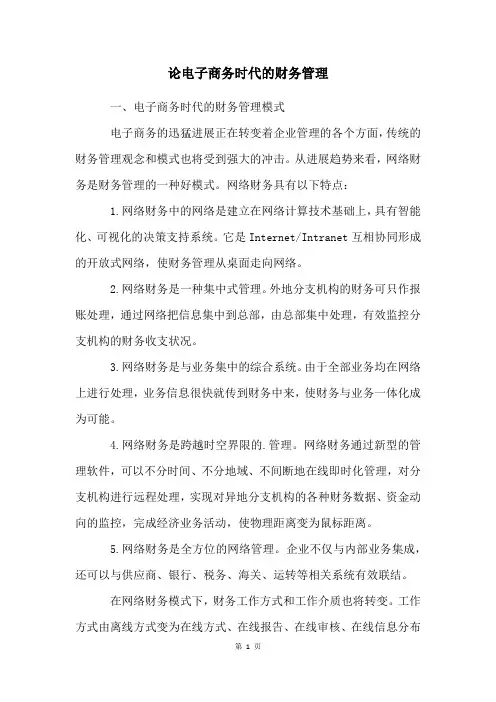 论电子商务时代的财务管理

一、电子商务时代的财务管理模式

电子商务的迅猛进展正在转变着企业管理的各个方面，传统的财务管理观念和模式也将受到强大的冲击。从进展趋势来看，网络财务是财务管理的一种好模式。网络财务具有以下特点：

1.网络财务中的网络是建立在网络计算技术基础上，具有智能化、可视化的决策支持系统。它是 Internet/Intranet 互相协同形成的开放式网络，使财务管理从桌面走向网络。

2.网络财务是一种集中式管理。外地分支机构的财务可只作报账处理，通过网络把信息集中到总部，由总部集中处理，有效监控分支机构的财务收支状况。

3.网络财务是与业务集中的综合系统。由于全部业务均在网络上进行处理，业务信息很快就传到财务中来，使财务与业务一体化成为可能。

4.网络财务是跨越时空界限的.管理。网络财务通过新型的管理软件，可以不分时间、不分地域、不间断地在线即时化管理，对分支机构进行远程处理，实现对异地分支机构的各种财务数据、资金动向的监控，完成经济业务活动，使物理距离变为鼠标距离。

5.网络财务是全方位的网络管理。企业不仅与内部业务集成，还可以与供应商、银行、税务、海关、运转等相关系统有效联结。

在网络财务模式下，财务工作方式和工作介质也将转变。工作方式由离线方式变为在线方式、在线报告、在线审核、在线信息分布

第 1 页